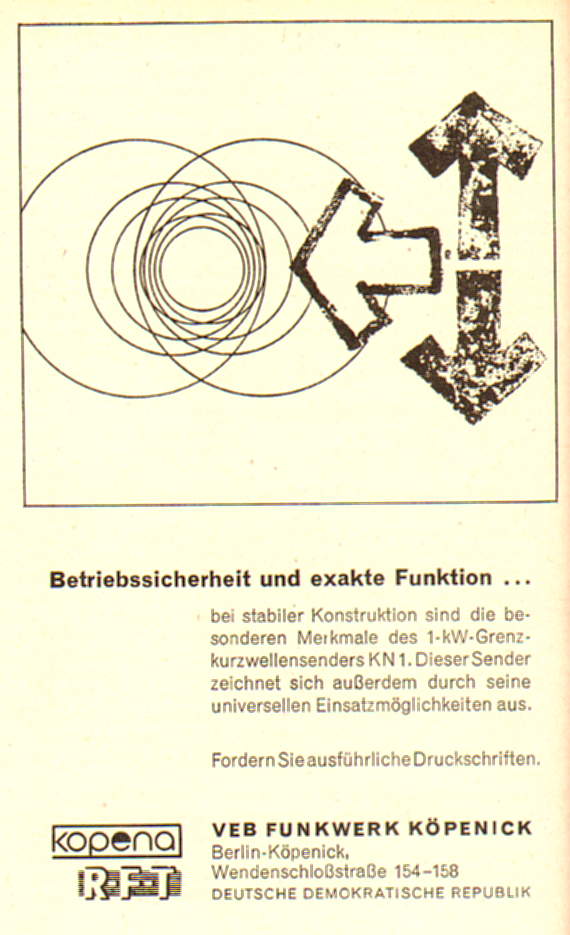 Betriebssicherheit und exakte Funktion ...

bei stabiler Konstruktion sind die besonderen Merkmale des 1-kW-Grenzkurzwellensenders KN 1. Dieser Sender zeichnet sich außerdem durch seine universellen Einsatzmöglichkeiten aus.

Fordern Sie ausführliche Druckschriften.

kopena

RFT

VEB FUNKWERK KÖPENICK
Berlin-Köpenick,
Wendenschloßstraße 154–158
DEUTSCHE DEMOKRATISCHE REPUBLIK